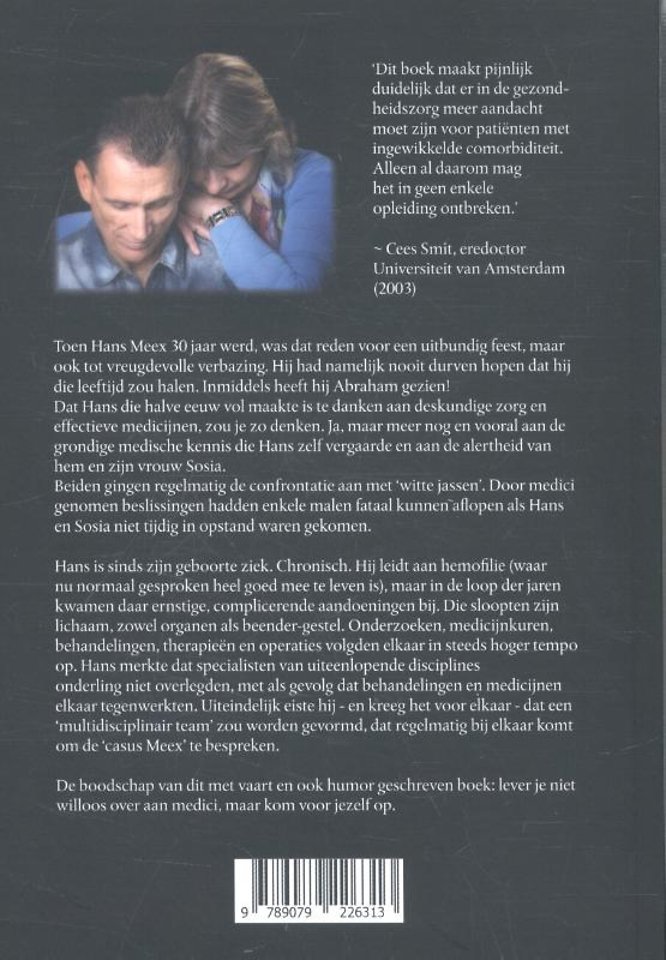 'Dit boek maakt pijnlijk duidelijk dat er in de gezondheidszorg meer aandacht moet zijn voor patiënten met ingewikkelde comorbiditeit. Alleen al daarom mag het in geen enkele opleiding ontbreken.'

~ Cees Smit, eredoctor Universiteit van Amsterdam (2003)

Toen Hans Meex 30 jaar werd, was dat reden voor een uitbundig feest, maar ook tot vreugdevolle verbazing. Hij had namelijk nooit durven hopen dat hij die leeftijd zou halen. Inmiddels heeft hij Abraham gezien!
Dat Hans die halve eeuw vol maakte is te danken aan deskundige zorg en effectieve medicijnen, zou je zo denken. Ja, maar meer nog en vooral aan de grondige medische kennis die Hans zelf vergaarde en aan de alertheid van hem en zijn vrouw Sosia.
Beiden gingen regelmatig de confrontatie aan met 'witte jassen'. Door medici genomen beslissingen hadden enkele malen fataal kunnen aflopen als Hans en Sosia niet tijdig in opstand waren gekomen.

Hans is sinds zijn geboorte ziek. Chronisch. Hij leidt aan hemofilie (waar nu normaal gesproken heel goed mee te leven is), maar in de loop der jaren kwamen daar ernstige, complicerende aandoeningen bij. Die sloopten zijn lichaam, zowel organen als beender-gestel. Onderzoeken, medicijnkuren, behandelingen, therapieën en operaties volgden elkaar in steeds hoger tempo op. Hans merkte dat specialisten van uiteenlopende disciplines onderling niet overlegden, met als gevolg dat behandelingen en medicijnen elkaar tegenwerkten. Uiteindelijk eiste hij - en kreeg het voor elkaar - dat een 'multidisciplinair team' zou worden gevormd, dat regelmatig bij elkaar komt om de 'casus Meex' te bespreken.

De boodschap van dit met vaart en ook humor geschreven boek: lever je niet willoos over aan medici, maar kom voor jezelf op.

9 789079 226313